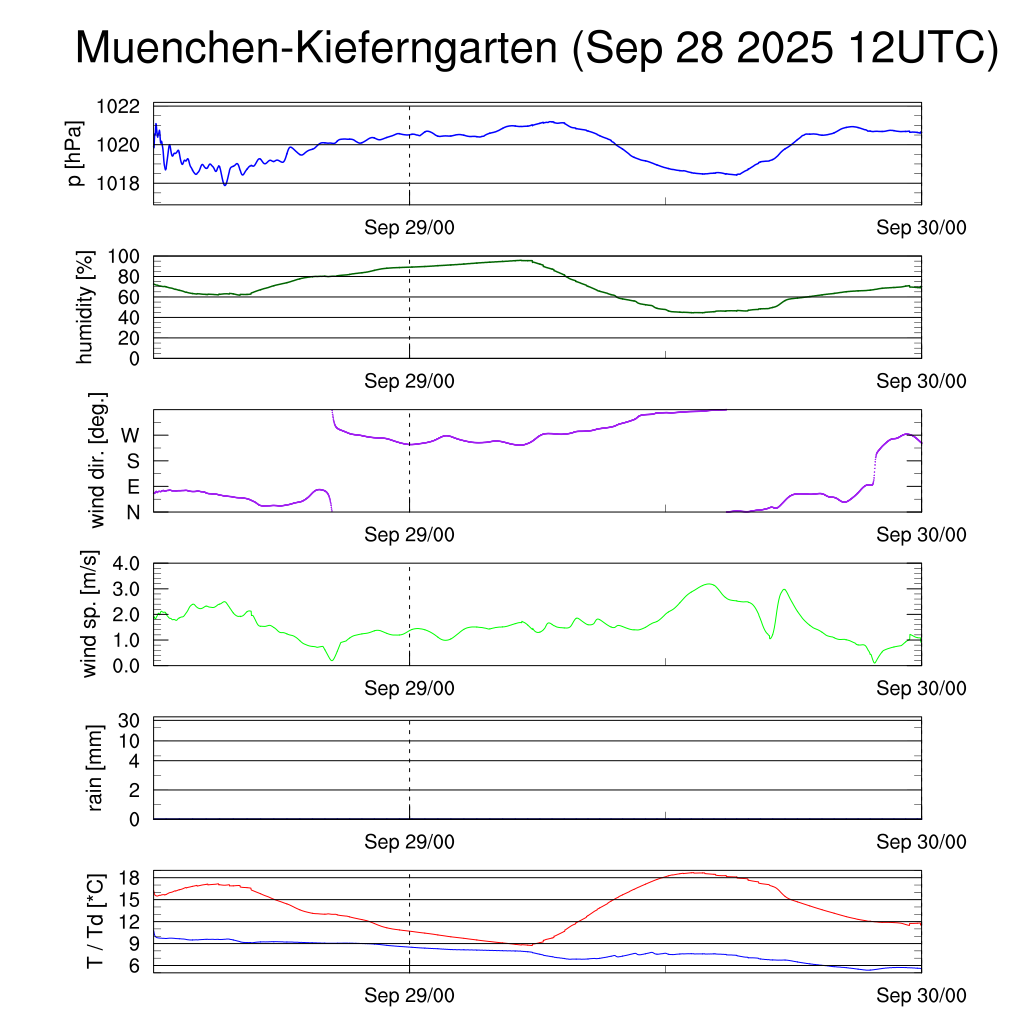 Muenchen-Kieferngarten (Sep 28 2025 12UTC)

p [hPa]
1022
1020
1018
Sep 29/00
Sep 30/00

humidity [%]
100
80
60
40
20
0
Sep 29/00
Sep 30/00

wind dir. [deg.]
W
S
E
N
Sep 29/00
Sep 30/00

wind sp. [m/s]
4.0
3.0
2.0
1.0
0.0
Sep 29/00
Sep 30/00

rain [mm]
30
10
4
2
0
Sep 29/00
Sep 30/00

T / Td [*C]
18
15
12
9
6
Sep 29/00
Sep 30/00